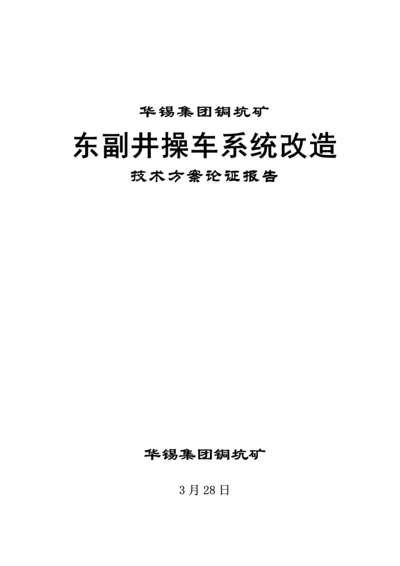 华锡集团铜坑矿

东副井操车系统改造

技术方案论证报告

华锡集团铜坑矿

3月28日